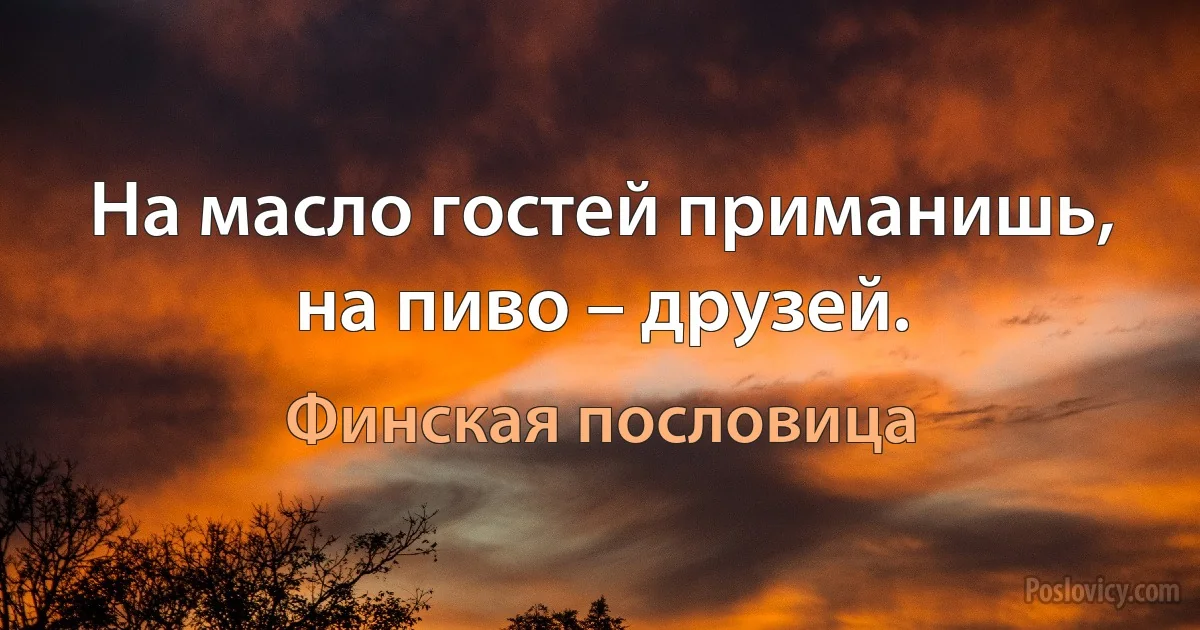 На масло гостей приманишь, на пиво – друзей.

Финская пословица

Poslovicy.com